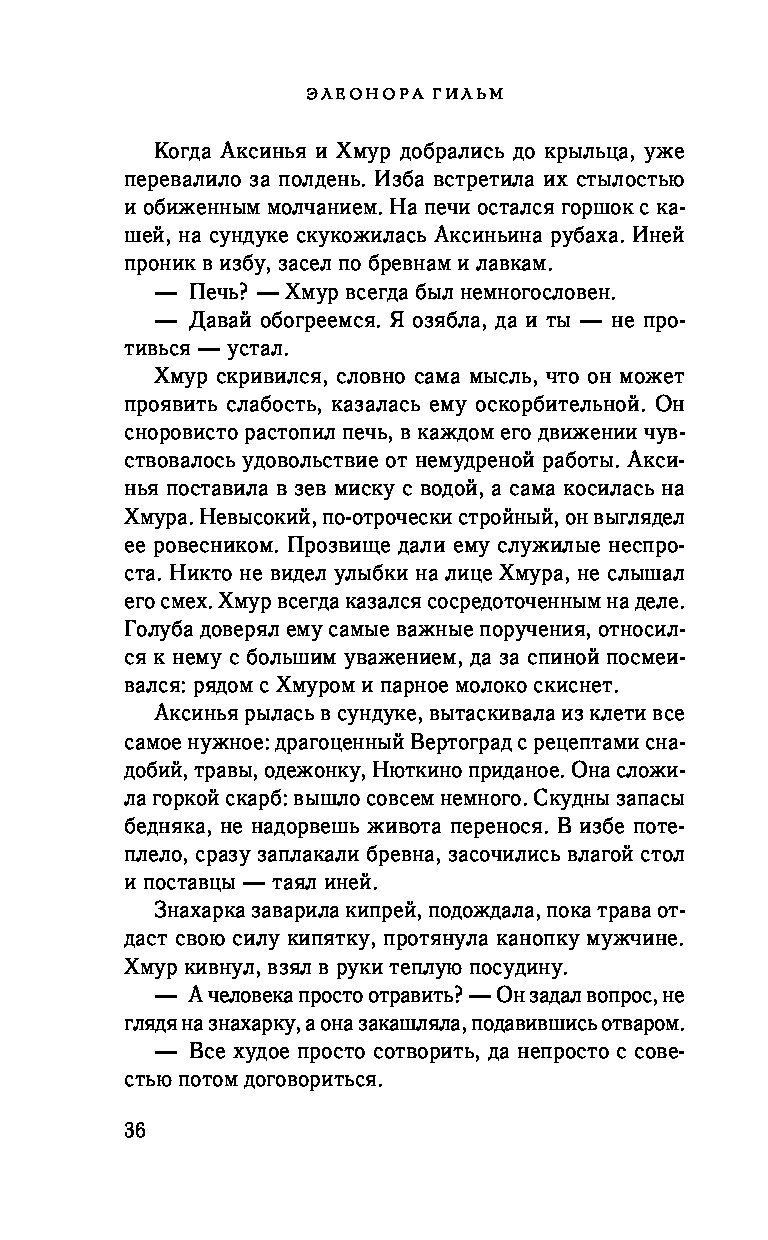 ЭЛЕОНОРА ГИЛЬМ

Когда Аксинья и Хмур добрались до крыльца, уже перевалило за полдень. Изба встретила их стылостью и обиженным молчанием. На печи остался горшок с кашей, на сундуке скукожилась Аксиньина рубаха. Иней проник в избу, засел по бревнам и лавкам.

— Печь? — Хмур всегда был немногословен.

— Давай обогреемся. Я озябла, да и ты — не противься — устал.

Хмур скривился, словно сама мысль, что он может проявить слабость, казалась ему оскорбительной. Он сноровисто растопил печь, в каждом его движении чувствовалось удовольствие от немудреной работы. Аксинья поставила в зев миску с водой, а сама косилась на Хмура. Невысокий, по-отрочески стройный, он выглядел ее ровесником. Прозвище дали ему служилые неспроста. Никто не видел улыбки на лице Хмура, не слышал его смех. Хмур всегда казался сосредоточенным на деле. Голуба доверял ему самые важные поручения, относился к нему с большим уважением, да за спиной посмеивался: рядом с Хмуром и парное молоко скиснет.

Аксинья рылась в сундуке, вытаскивала из клети все самое нужное: драгоценный Вертоград с рецептами снадобий, травы, одежонку, Нюткино приданое. Она сложила горкой скарб: вышло совсем немного. Скудны запасы бедняка, не надорвешь живота перенося. В избе потеплело, сразу заплакали бревна, засочились влагой стол и поставцы — таял иней.

Знахарка заварила кипрей, подождала, пока трава отдаст свою силу кипятку, протянула канопку мужчине. Хмур кивнул, взял в руки теплую посудину.

— А человека просто отравить? — Он задал вопрос, не глядя на знахарку, а она закашляла, подавившись отваром.

— Все худое просто сотворить, да непросто с совестью потом договориться.

36